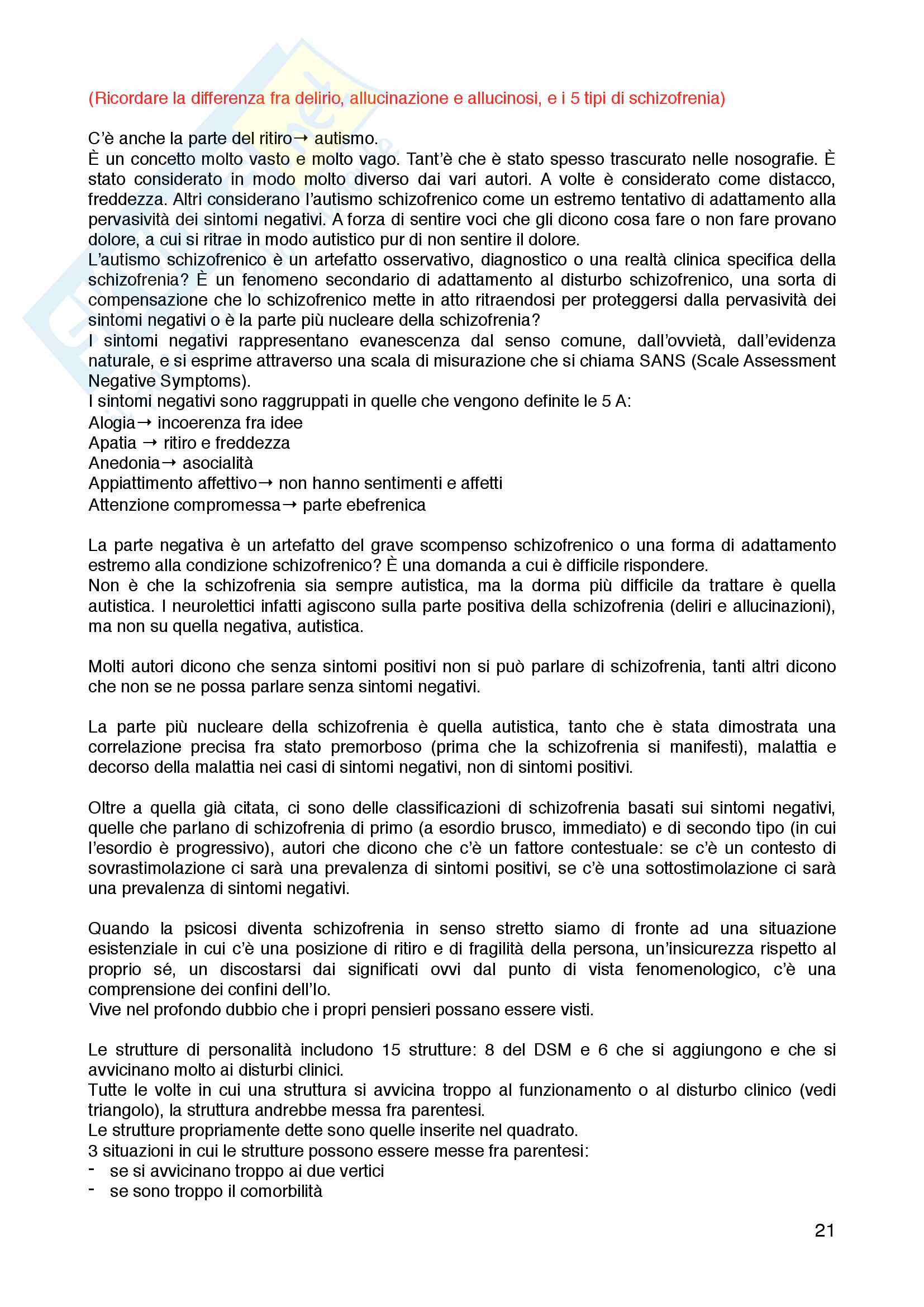 (Ricordare la differenza fra delirio, allucinazione e allucinosi, e i 5 tipi di schizofrenia)

C'è anche la parte del ritiro→ autismo.
È un concetto molto vasto e molto vago. Tant'è che è stato spesso trascurato nelle nosografie. È stato considerato in modo molto diverso dai vari autori. A volte è considerato come distacco, freddezza. Altri considerano l'autismo schizofrenico come un estremo tentativo di adattamento alla pervasività dei sintomi negativi. A forza di sentire voci che gli dicono cosa fare o non fare provano dolore, a cui si ritrae in modo autistico pur di non sentire il dolore.
L'autismo schizofrenico è un artefatto osservativo, diagnostico o una realtà clinica specifica della schizofrenia? È un fenomeno secondario di adattamento al disturbo schizofrenico, una sorta di compensazione che lo schizofrenico mette in atto ritraendosi per proteggersi dalla pervasività dei sintomi negativi o è la parte più nucleare della schizofrenia?
I sintomi negativi rappresentano evanescenza dal senso comune, dall'ovvietà, dall'evidenza naturale, e si esprime attraverso una scala di misurazione che si chiama SANS (Scale Assessment Negative Symptoms).
I sintomi negativi sono raggruppati in quelle che vengono definite le 5 A:
Alogia→ incoerenza fra idee
Apatia → ritiro e freddezza
Anedonia→ asocialità
Appiattimento affettivo→ non hanno sentimenti e affetti
Attenzione compromessa→ parte ebefrenica

La parte negativa è un artefatto del grave scompenso schizofrenico o una forma di adattamento estremo alla condizione schizofrenico? È una domanda a cui è difficile rispondere.
Non è che la schizofrenia sia sempre autistica, ma la dorma più difficile da trattare è quella autistica. I neurolettici infatti agiscono sulla parte positiva della schizofrenia (deliri e allucinazioni), ma non su quella negativa, autistica.

Molti autori dicono che senza sintomi positivi non si può parlare di schizofrenia, tanti altri dicono che non se ne possa parlare senza sintomi negativi.

La parte più nucleare della schizofrenia è quella autistica, tanto che è stata dimostrata una correlazione precisa fra stato premorboso (prima che la schizofrenia si manifesti), malattia e decorso della malattia nei casi di sintomi negativi, non di sintomi positivi.

Oltre a quella già citata, ci sono delle classificazioni di schizofrenia basati sui sintomi negativi, quelle che parlano di schizofrenia di primo (a esordio brusco, immediato) e di secondo tipo (in cui l'esordio è progressivo), autori che dicono che c'è un fattore contestuale: se c'è un contesto di sovrastimolazione ci sarà una prevalenza di sintomi positivi, se c'è una sottostimolazione ci sarà una prevalenza di sintomi negativi.

Quando la psicosi diventa schizofrenia in senso stretto siamo di fronte ad una situazione esistenziale in cui c'è una posizione di ritiro e di fragilità della persona, un'insicurezza rispetto al proprio sé, un discostarsi dai significati ovvi dal punto di vista fenomenologico, c'è una comprensione dei confini dell'Io.
Vive nel profondo dubbio che i propri pensieri possano essere visti.

Le strutture di personalità includono 15 strutture: 8 del DSM e 6 che si aggiungono e che si avvicinano molto ai disturbi clinici.
Tutte le volte in cui una struttura si avvicina troppo al funzionamento o al disturbo clinico (vedi triangolo), la struttura andrebbe messa fra parentesi.
Le strutture propriamente dette sono quelle inserite nel quadrato.
3 situazioni in cui le strutture possono essere messe fra parentesi:
- se si avvicinano troppo ai due vertici
- se sono troppo il comorbilità

21